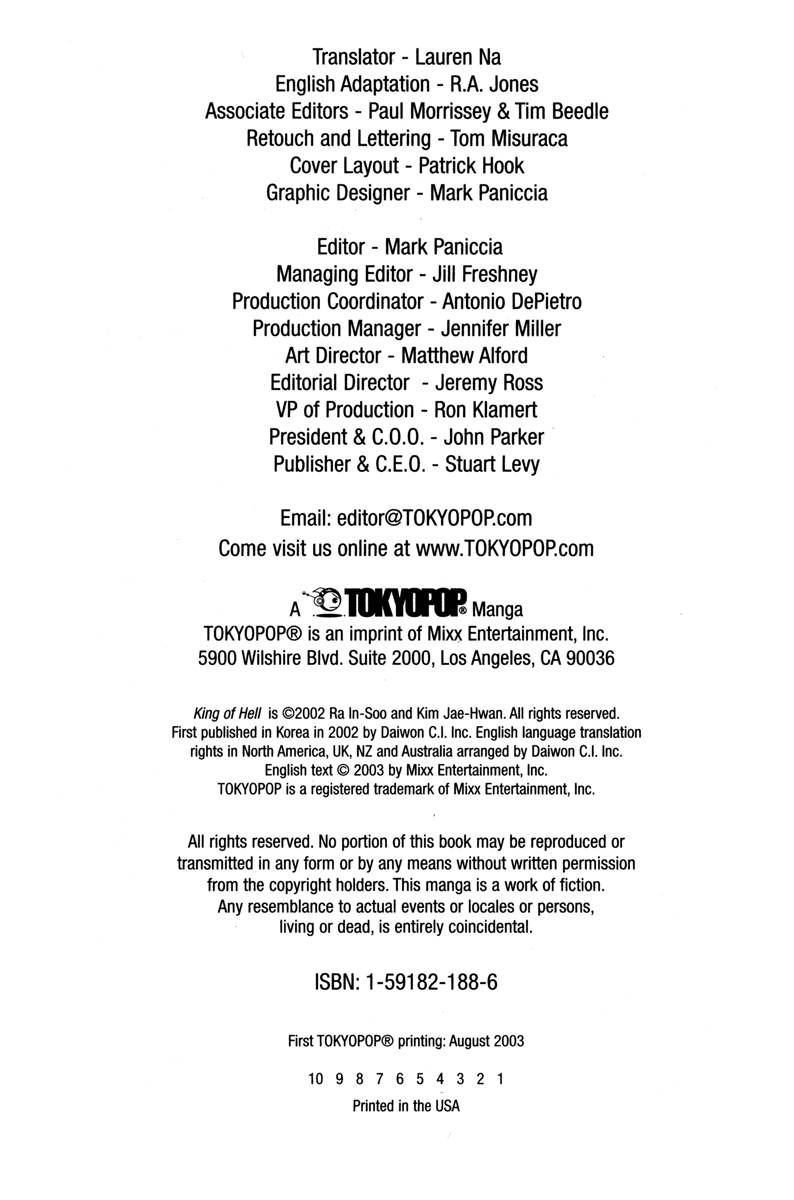 Translator - Lauren Na
English Adaptation - R.A. Jones
Associate Editors - Paul Morrissey & Tim Beedle
Retouch and Lettering - Tom Misuraca
Cover Layout - Patrick Hook
Graphic Designer - Mark Paniccia

Editor - Mark Paniccia
Managing Editor - Jill Freshney
Production Coordinator - Antonio DePietro
Production Manager - Jennifer Miller
Art Director - Matthew Alford
Editorial Director - Jeremy Ross
VP of Production - Ron Klamert
President & C.O.O. - John Parker
Publisher & C.E.O. - Stuart Levy

Email: editor@TOKYOPOP.com
Come visit us online at www.TOKYOPOP.com

A TOKYOPOP® Manga
TOKYOPOP® is an imprint of Mixx Entertainment, Inc.
5900 Wilshire Blvd. Suite 2000, Los Angeles, CA 90036

King of Hell is ©2002 Ra In-Soo and Kim Jae-Hwan. All rights reserved. First published in Korea in 2002 by Daiwon C.I. Inc. English language translation rights in North America, UK, NZ and Australia arranged by Daiwon C.I. Inc. English text © 2003 by Mixx Entertainment, Inc. TOKYOPOP is a registered trademark of Mixx Entertainment, Inc.

All rights reserved. No portion of this book may be reproduced or transmitted in any form or by any means without written permission from the copyright holders. This manga is a work of fiction. Any resemblance to actual events or locales or persons, living or dead, is entirely coincidental.

ISBN: 1-59182-188-6

First TOKYOPOP® printing: August 2003

10 9 8 7 6 5 4 3 2 1

Printed in the USA